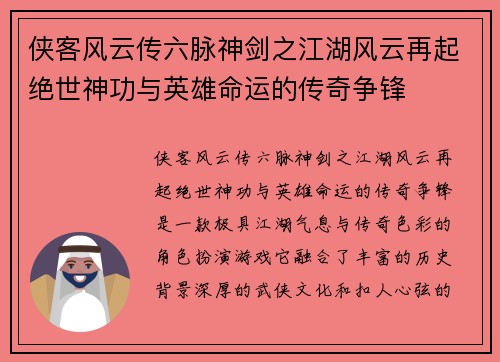 侠客风云传六脉神剑之江湖风云再起绝世神功与英雄命运的传奇争锋

侠客风云传六脉神剑之江湖风云再起绝世神功与英雄命运的传奇争锋是一款极具江湖气息与传奇色彩的角色扮演游戏它融合了丰富的历史背景深厚的武侠文化和扣人心弦的